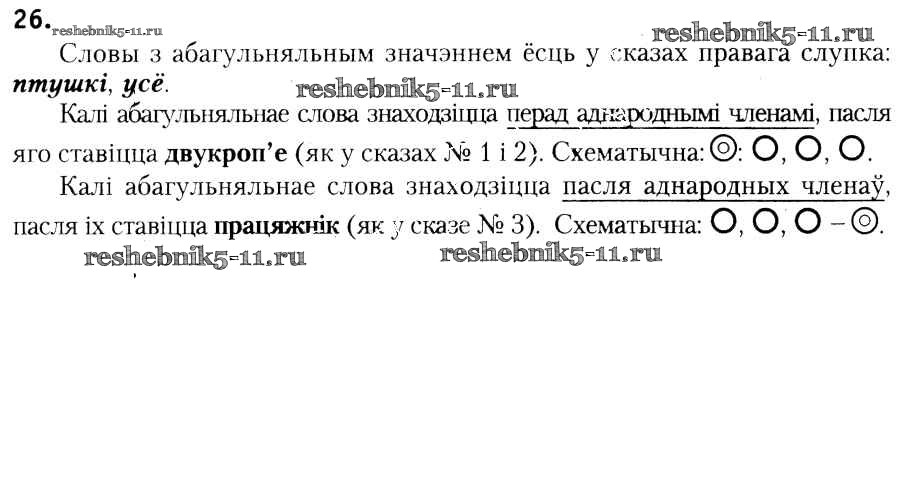 26.

Словы з абагульняльным значэннем ёсць у сказах правага слупка: птушкі, усё.

Калі абагульняльнае слова знаходзіцца перад аднароднымі членамі, пасля яго ставіцца двукроп'е (як у сказах № 1 і 2). Схематычна: ◎: ○, ○, ○.

Калі абагульняльнае слова знаходзіцца пасля аднародных членаў, пасля іх ставіцца працяжнік (як у сказе № 3). Схематычна: ○, ○, ○ – ◎.

reshebnik5-11.ru